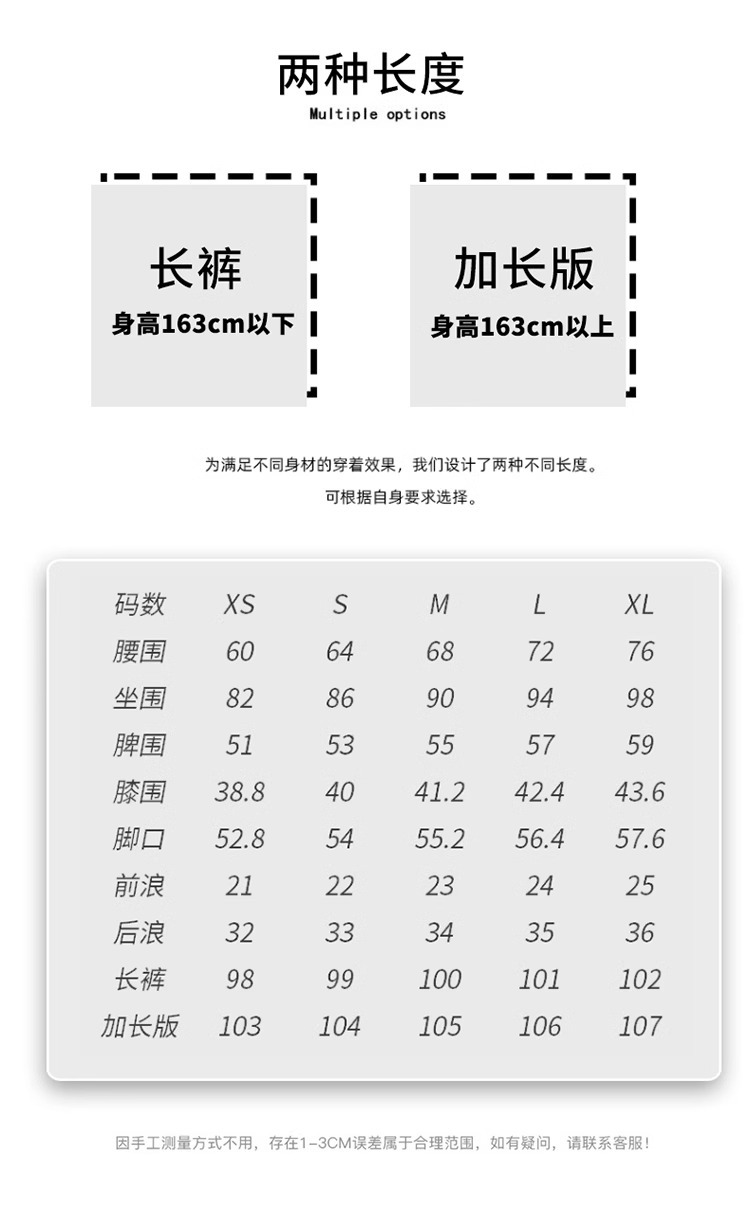 两种长度
Multiple options

长裤
身高163cm以下

加长版
身高163cm以上

为满足不同身材的穿着效果，我们设计了两种不同长度。
可根据自身要求选择。

| 码数 | XS | S | M | L | XL |
|---|---|---|---|---|---|
| 腰围 | 60 | 64 | 68 | 72 | 76 |
| 坐围 | 82 | 86 | 90 | 94 | 98 |
| 脾围 | 51 | 53 | 55 | 57 | 59 |
| 膝围 | 38.8 | 40 | 41.2 | 42.4 | 43.6 |
| 脚口 | 52.8 | 54 | 55.2 | 56.4 | 57.6 |
| 前浪 | 21 | 22 | 23 | 24 | 25 |
| 后浪 | 32 | 33 | 34 | 35 | 36 |
| 长裤 | 98 | 99 | 100 | 101 | 102 |
| 加长版 | 103 | 104 | 105 | 106 | 107 |

因手工测量方式不用，存在1-3CM误差属于合理范围，如有疑问，请联系客服！